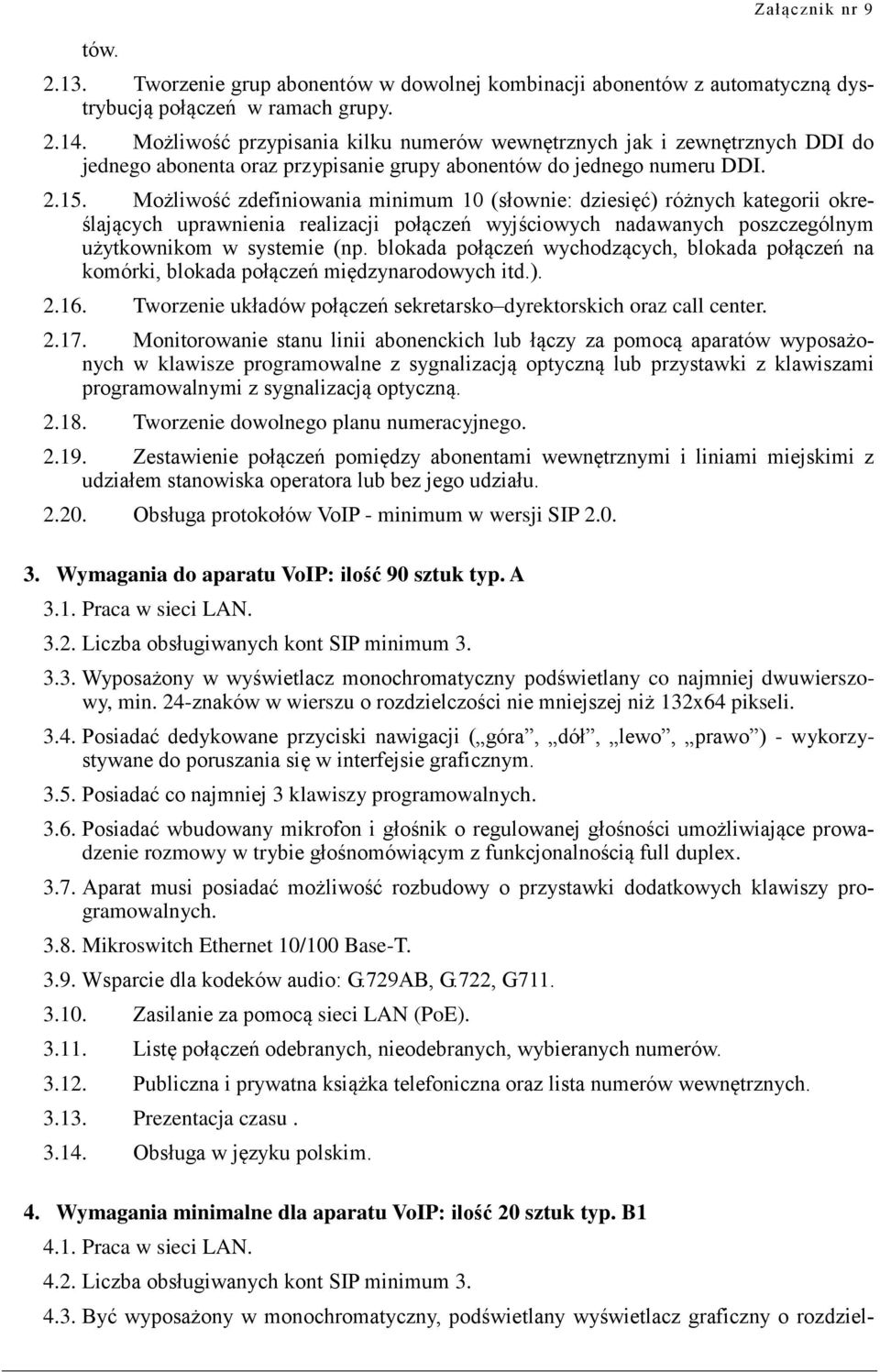 Załącznik nr 9

tów.

2.13. Tworzenie grup abonentów w dowolnej kombinacji abonentów z automatyczną dystrybucją połączeń w ramach grupy.

2.14. Możliwość przypisania kilku numerów wewnętrznych jak i zewnętrznych DDI do jednego abonenta oraz przypisanie grupy abonentów do jednego numeru DDI.

2.15. Możliwość zdefiniowania minimum 10 (słownie: dziesięć) różnych kategorii określających uprawnienia realizacji połączeń wyjściowych nadawanych poszczególnym użytkownikom w systemie (np. blokada połączeń wychodzących, blokada połączeń na komórki, blokada połączeń międzynarodowych itd.).

2.16. Tworzenie układów połączeń sekretarsko–dyrektorskich oraz call center.

2.17. Monitorowanie stanu linii abonenckich lub łączy za pomocą aparatów wyposażonych w klawisze programowalne z sygnalizacją optyczną lub przystawki z klawiszami programowalnymi z sygnalizacją optyczną.

2.18. Tworzenie dowolnego planu numeracyjnego.

2.19. Zestawienie połączeń pomiędzy abonentami wewnętrznymi i liniami miejskimi z udziałem stanowiska operatora lub bez jego udziału.

2.20. Obsługa protokołów VoIP - minimum w wersji SIP 2.0.

3. Wymagania do aparatu VoIP: ilość 90 sztuk typ. A

3.1. Praca w sieci LAN.

3.2. Liczba obsługiwanych kont SIP minimum 3.

3.3. Wyposażony w wyświetlacz monochromatyczny podświetlany co najmniej dwuwierszowy, min. 24-znaków w wierszu o rozdzielczości nie mniejszej niż 132x64 pikseli.

3.4. Posiadać dedykowane przyciski nawigacji („góra”, „dół”, „lewo”, „prawo”) - wykorzystywane do poruszania się w interfejsie graficznym.

3.5. Posiadać co najmniej 3 klawiszy programowalnych.

3.6. Posiadać wbudowany mikrofon i głośnik o regulowanej głośności umożliwiające prowadzenie rozmowy w trybie głośnomówiącym z funkcjonalnością full duplex.

3.7. Aparat musi posiadać możliwość rozbudowy o przystawki dodatkowych klawiszy programowalnych.

3.8. Mikroswitch Ethernet 10/100 Base-T.

3.9. Wsparcie dla kodeków audio: G.729AB, G.722, G711.

3.10. Zasilanie za pomocą sieci LAN (PoE).

3.11. Listę połączeń odebranych, nieodebranych, wybieranych numerów.

3.12. Publiczna i prywatna książka telefoniczna oraz lista numerów wewnętrznych.

3.13. Prezentacja czasu .

3.14. Obsługa w języku polskim.

4. Wymagania minimalne dla aparatu VoIP: ilość 20 sztuk typ. B1

4.1. Praca w sieci LAN.

4.2. Liczba obsługiwanych kont SIP minimum 3.

4.3. Być wyposażony w monochromatyczny, podświetlany wyświetlacz graficzny o rozdziel-